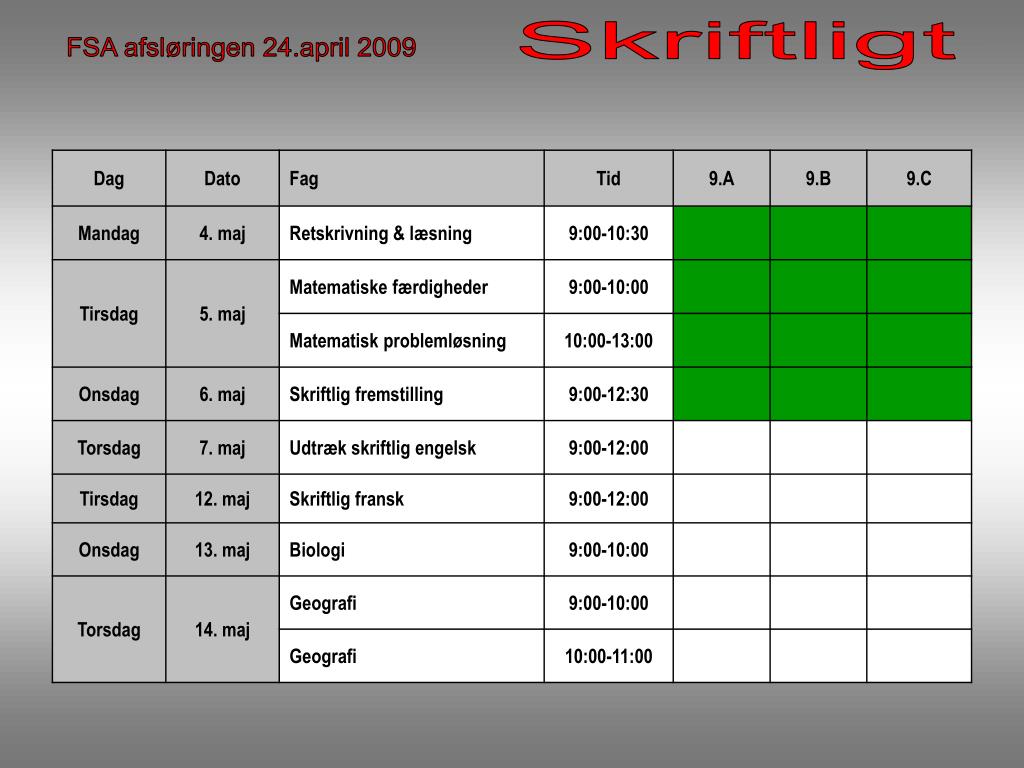 FSA afsløringen 24.april 2009

Skriftligt

| Dag | Dato | Fag | Tid | 9.A | 9.B | 9.C |
|---|---|---|---|---|---|---|
| Mandag | 4. maj | Retskrivning & læsning | 9:00-10:30 | | | |
| Tirsdag | 5. maj | Matematiske færdigheder | 9:00-10:00 | | | |
| | | Matematisk problemløsning | 10:00-13:00 | | | |
| Onsdag | 6. maj | Skriftlig fremstilling | 9:00-12:30 | | | |
| Torsdag | 7. maj | Udtræk skriftlig engelsk | 9:00-12:00 | | | |
| Tirsdag | 12. maj | Skriftlig fransk | 9:00-12:00 | | | |
| Onsdag | 13. maj | Biologi | 9:00-10:00 | | | |
| Torsdag | 14. maj | Geografi | 9:00-10:00 | | | |
| | | Geografi | 10:00-11:00 | | | |